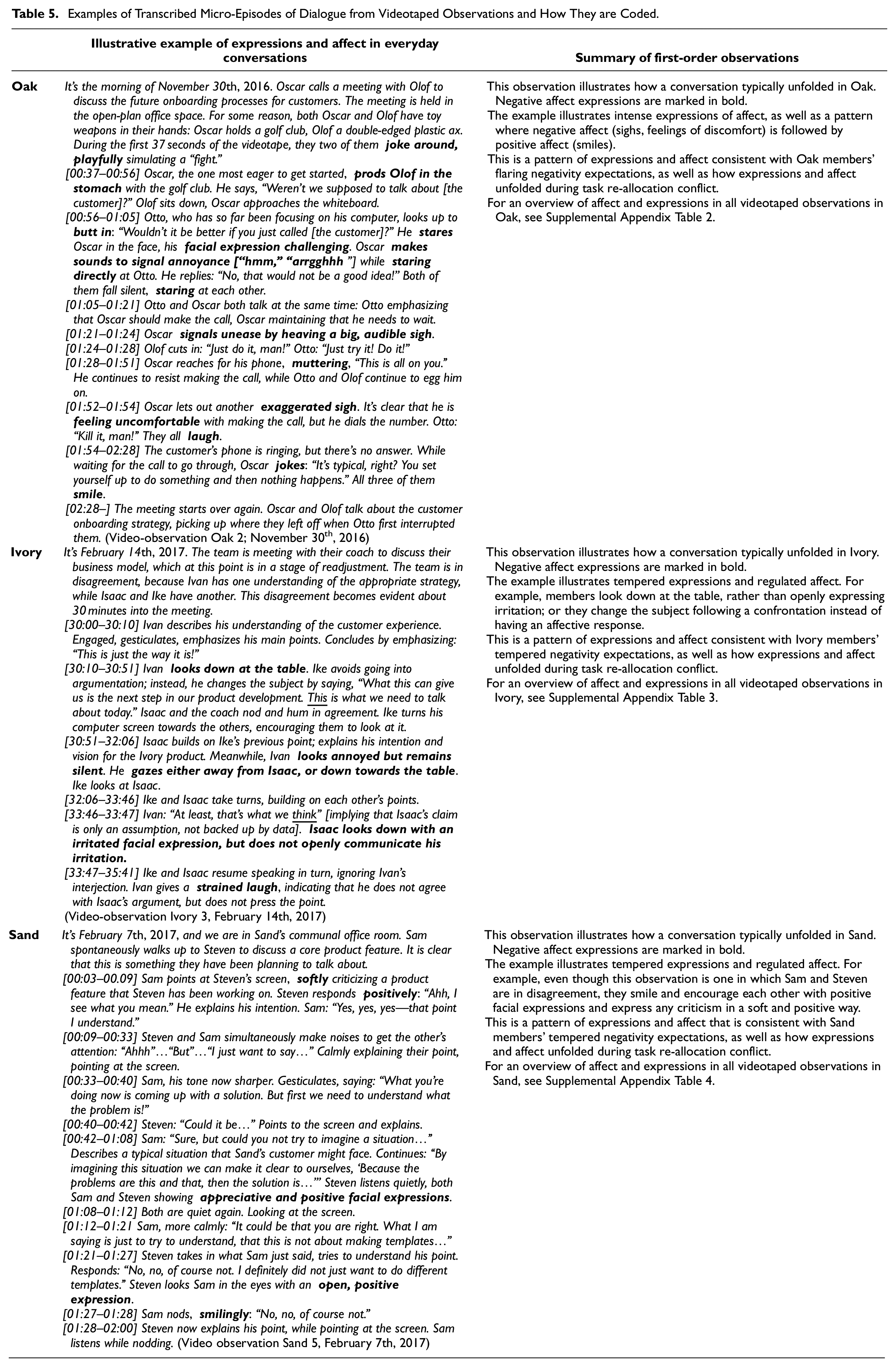 Table 5. Examples of Transcribed Micro-Episodes of Dialogue from Videotaped Observations and How They are Coded.

| | Illustrative example of expressions and affect in everyday conversations | Summary of first-order observations |
|---|---|---|
| Oak | It's the morning of November 30th, 2016. Oscar calls a meeting with Olof to discuss the future onboarding processes for customers. The meeting is held in the open-plan office space. For some reason, both Oscar and Olof have toy weapons in their hands: Oscar holds a golf club, Olof a double-edged plastic ax. During the first 37 seconds of the videotape, they two of them joke around, playfully simulating a "fight." [00:37–00:56] Oscar, the one most eager to get started, prods Olof in the stomach with the golf club. He says, "Weren't we supposed to talk about [the customer]?" Olof sits down, Oscar approaches the whiteboard. [00:56–01:05] Otto, who has so far been focusing on his computer, looks up to butt in: "Wouldn't it be better if you just called [the customer]?" He stares Oscar in the face, his facial expression challenging. Oscar makes sounds to signal annoyance ["hmm," "arrgghhh "] while staring directly at Otto. He replies: "No, that would not be a good idea!" Both of them fall silent, staring at each other. [01:05–01:21] Otto and Oscar both talk at the same time: Otto emphasizing that Oscar should make the call, Oscar maintaining that he needs to wait. [01:21–01:24] Oscar signals unease by heaving a big, audible sigh. [01:24–01:28] Olof cuts in: "Just do it, man!" Otto: "Just try it! Do it!" [01:28–01:51] Oscar reaches for his phone, muttering, "This is all on you." He continues to resist making the call, while Otto and Olof continue to egg him on. [01:52–01:54] Oscar lets out another exaggerated sigh. It's clear that he is feeling uncomfortable with making the call, but he dials the number. Otto: "Kill it, man!" They all laugh. [01:54–02:28] The customer's phone is ringing, but there's no answer. While waiting for the call to go through, Oscar jokes: "It's typical, right? You set yourself up to do something and then nothing happens." All three of them smile. [02:28–] The meeting starts over again. Oscar and Olof talk about the customer onboarding strategy, picking up where they left off when Otto first interrupted them. (Video-observation Oak 2; November 30$^{th}$, 2016) | This observation illustrates how a conversation typically unfolded in Oak. Negative affect expressions are marked in bold. The example illustrates intense expressions of affect, as well as a pattern where negative affect (sighs, feelings of discomfort) is followed by positive affect (smiles). This is a pattern of expressions and affect consistent with Oak members' flaring negativity expectations, as well as how expressions and affect unfolded during task re-allocation conflict. For an overview of affect and expressions in all videotaped observations in Oak, see Supplemental Appendix Table 2. |
| Ivory | It's February 14th, 2017. The team is meeting with their coach to discuss their business model, which at this point is in a stage of readjustment. The team is in disagreement, because Ivan has one understanding of the appropriate strategy, while Isaac and Ike have another. This disagreement becomes evident about 30 minutes into the meeting. [30:00–30:10] Ivan describes his understanding of the customer experience. Engaged, gesticulates, emphasizes his main points. Concludes by emphasizing: "This is just the way it is!" [30:10–30:51] Ivan looks down at the table. Ike avoids going into argumentation; instead, he changes the subject by saying, "What this can give us is the next step in our product development. This is what we need to talk about today." Isaac and the coach nod and hum in agreement. Ike turns his computer screen towards the others, encouraging them to look at it. [30:51–32:06] Isaac builds on Ike's previous point; explains his intention and vision for the Ivory product. Meanwhile, Ivan looks annoyed but remains silent. He gazes either away from Isaac, or down towards the table. Ike looks at Isaac. [32:06–33:46] Ike and Isaac take turns, building on each other's points. [33:46–33:47] Ivan: "At least, that's what we think" [implying that Isaac's claim is only an assumption, not backed up by data]. Isaac looks down with an irritated facial expression, but does not openly communicate his irritation. [33:47–35:41] Ike and Isaac resume speaking in turn, ignoring Ivan's interjection. Ivan gives a strained laugh, indicating that he does not agree with Isaac's argument, but does not press the point. (Video-observation Ivory 3, February 14th, 2017) | This observation illustrates how a conversation typically unfolded in Ivory. Negative affect expressions are marked in bold. The example illustrates tempered expressions and regulated affect. For example, members look down at the table, rather than openly expressing irritation; or they change the subject following a confrontation instead of having an affective response. This is a pattern of expressions and affect consistent with Ivory members' tempered negativity expectations, as well as how expressions and affect unfolded during task re-allocation conflict. For an overview of affect and expressions in all videotaped observations in Ivory, see Supplemental Appendix Table 3. |
| Sand | It's February 7th, 2017, and we are in Sand's communal office room. Sam spontaneously walks up to Steven to discuss a core product feature. It is clear that this is something they have been planning to talk about. [00:03–00.09] Sam points at Steven's screen, softly criticizing a product feature that Steven has been working on. Steven responds positively: "Ahh, I see what you mean." He explains his intention. Sam: "Yes, yes, yes—that point I understand." [00:09–00:33] Steven and Sam simultaneously make noises to get the other's attention: "Ahhh"…"But"…"I just want to say…" Calmly explaining their point, pointing at the screen. [00:33–00:40] Sam, his tone now sharper. Gesticulates, saying: "What you're doing now is coming up with a solution. But first we need to understand what the problem is!" [00:40–00:42] Steven: "Could it be…" Points to the screen and explains. [00:42–01:08] Sam: "Sure, but could you not try to imagine a situation…" Describes a typical situation that Sand's customer might face. Continues: "By imagining this situation we can make it clear to ourselves, 'Because the problems are this and that, then the solution is…'" Steven listens quietly, both Sam and Steven showing appreciative and positive facial expressions. [01:08–01:12] Both are quiet again. Looking at the screen. [01:12–01:21 Sam, more calmly: "It could be that you are right. What I am saying is just to try to understand, that this is not about making templates…" [01:21–01:27] Steven takes in what Sam just said, tries to understand his point. Responds: "No, no, of course not. I definitely did not just want to do different templates." Steven looks Sam in the eyes with an open, positive expression. [01:27–01:28] Sam nods, smilingly: "No, no, of course not." [01:28–02:00] Steven now explains his point, while pointing at the screen. Sam listens while nodding. (Video observation Sand 5, February 7th, 2017) | This observation illustrates how a conversation typically unfolded in Sand. Negative affect expressions are marked in bold. The example illustrates tempered expressions and regulated affect. For example, even though this observation is one in which Sam and Steven are in disagreement, they smile and encourage each other with positive facial expressions and express any criticism in a soft and positive way. This is a pattern of expressions and affect that is consistent with Sand members' tempered negativity expectations, as well as how expressions and affect unfolded during task re-allocation conflict. For an overview of affect and expressions in all videotaped observations in Sand, see Supplemental Appendix Table 4. |